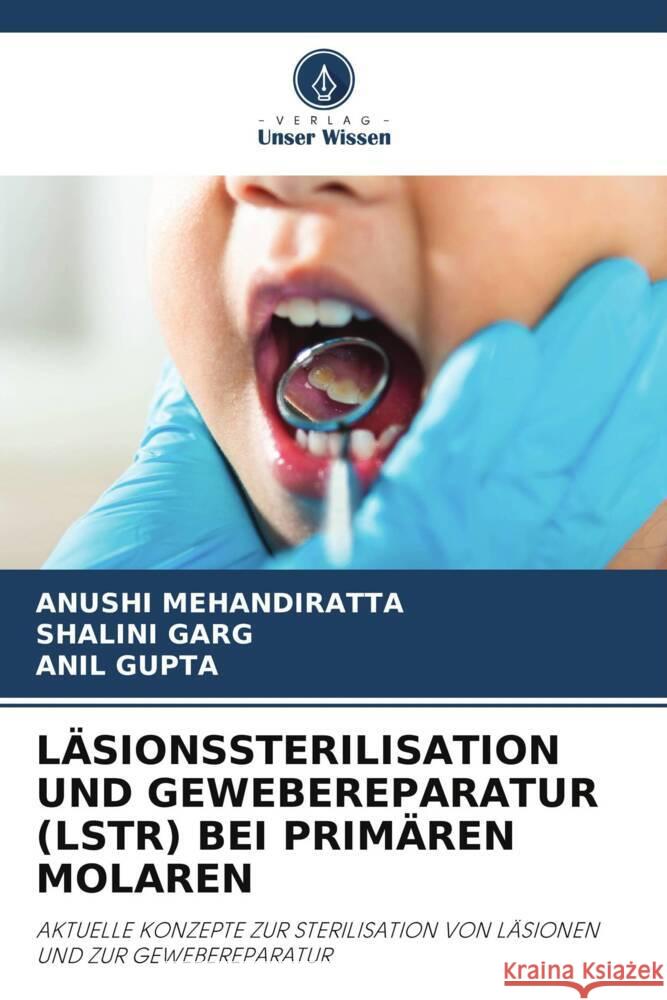 - VERLAG -
Unser Wissen

ANUSHI MEHANDIRATTA
SHALINI GARG
ANIL GUPTA

LÄSIONSSTERILISATION UND GEWEBEREPARATUR (LSTR) BEI PRIMÄREN MOLAREN

AKTUELLE KONZEPTE ZUR STERILISATION VON LÄSIONEN UND ZUR GEWEBEREPARATUR